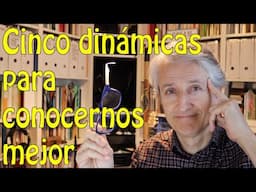 Cinco dinámicas para conocernos mejor